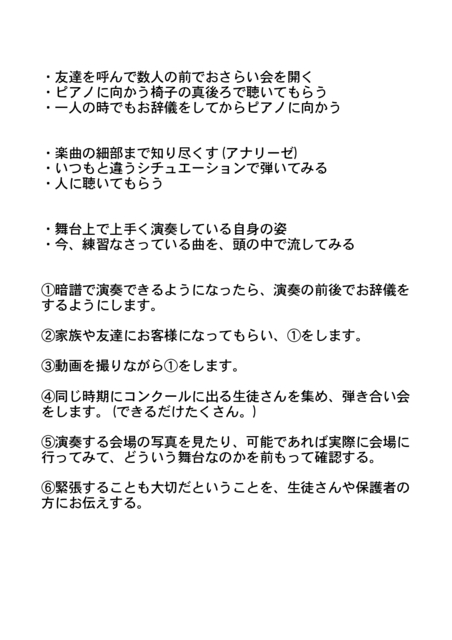 ・友達を呼んで数人の前でおさらい会を開く
・ピアノに向かう椅子の真後ろで聴いてもらう
・一人の時でもお辞儀をしてからピアノに向かう

・楽曲の細部まで知り尽くす(アナリーゼ)
・いつもと違うシチュエーションで弾いてみる
・人に聴いてもらう

・舞台上で上手く演奏している自身の姿
・今、練習なさっている曲を、頭の中で流してみる

①暗譜で演奏できるようになったら、演奏の前後でお辞儀をするようにします。

②家族や友達にお客様になってもらい、①をします。

③動画を撮りながら①をします。

④同じ時期にコンクールに出る生徒さんを集め、弾き合い会をします。(できるだけたくさん。)

⑤演奏する会場の写真を見たり、可能であれば実際に会場に行ってみて、どういう舞台なのかを前もって確認する。

⑥緊張することも大切だということを、生徒さんや保護者の方にお伝えする。